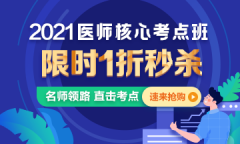 2021医师核心考点班
限时1折秒杀
名师领路 直击考点
速来抢购